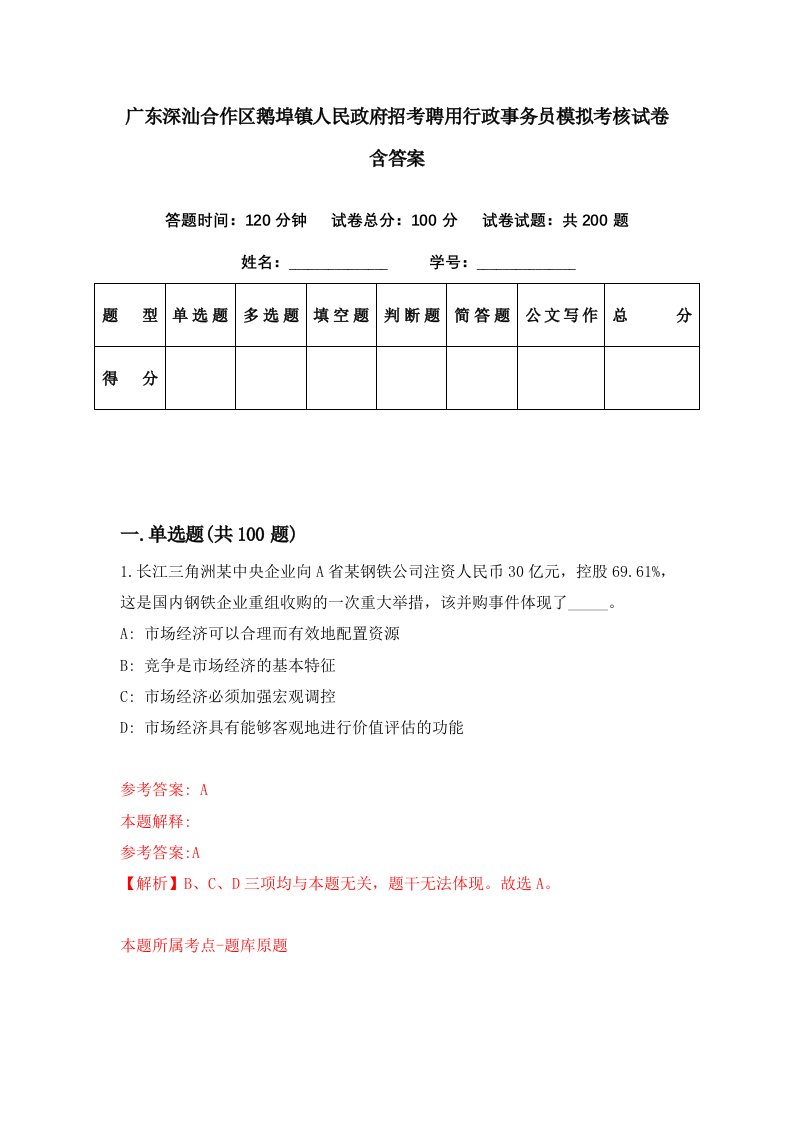 广东深汕合作区鹅埠镇人民政府招考聘用行政事务员模拟考核试卷含答案

答题时间：120 分钟　试卷总分：100 分　试卷试题：共 200 题

姓名：____________　学号：____________

| 题　型 | 单选题 | 多选题 | 填空题 | 判断题 | 简答题 | 公文写作 | 总　分 |
|---|---|---|---|---|---|---|---|
| 得　分 | | | | | | | |

一.单选题(共 100 题)

1.长江三角洲某中央企业向 A 省某钢铁公司注资人民币 30 亿元，控股 69.61%，这是国内钢铁企业重组收购的一次重大举措，该并购事件体现了_____。

A: 市场经济可以合理而有效地配置资源

B: 竞争是市场经济的基本特征

C: 市场经济必须加强宏观调控

D: 市场经济具有能够客观地进行价值评估的功能

参考答案: A

本题解释:

参考答案:A

【解析】B、C、D 三项均与本题无关，题干无法体现。故选 A。

本题所属考点-题库原题